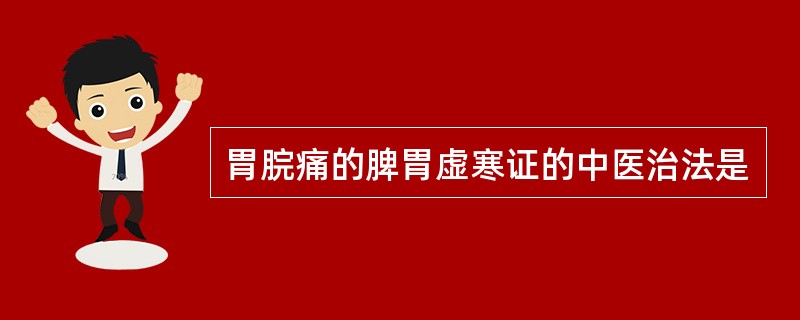 胃脘痛的脾胃虚寒证的中医治法是